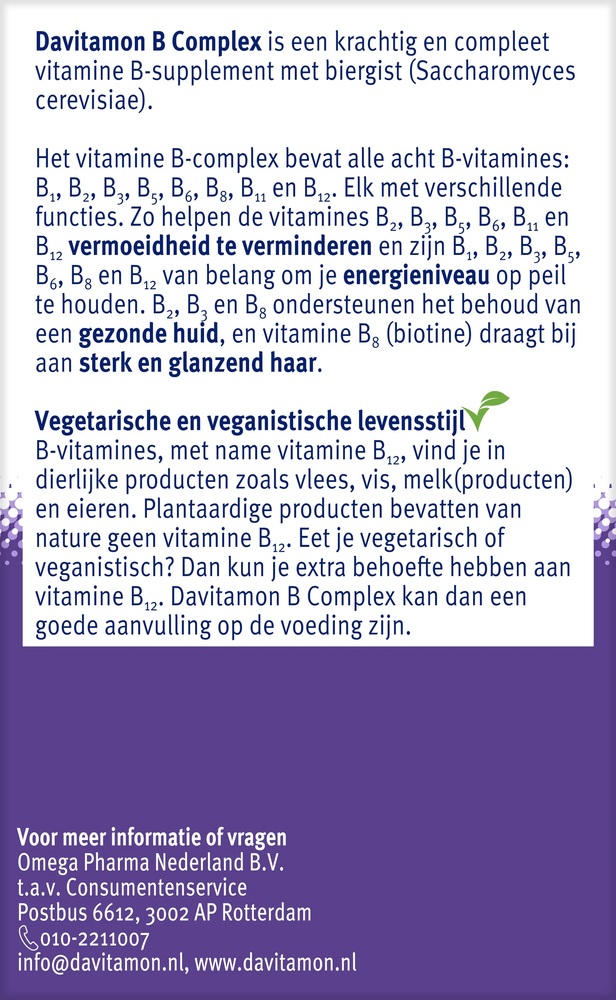 Davitamon B Complex is een krachtig en compleet vitamine B-supplement met biergist (Saccharomyces cerevisiae).

Het vitamine B-complex bevat alle acht B-vitamines: $B_1$, $B_2$, $B_3$, $B_5$, $B_6$, $B_8$, $B_{11}$ en $B_{12}$. Elk met verschillende functies. Zo helpen de vitamines $B_2$, $B_3$, $B_5$, $B_6$, $B_{11}$ en $B_{12}$ vermoeidheid te verminderen en zijn $B_1$, $B_2$, $B_3$, $B_5$, $B_6$, $B_8$ en $B_{12}$ van belang om je energieniveau op peil te houden. $B_2$, $B_3$ en $B_8$ ondersteunen het behoud van een gezonde huid, en vitamine $B_8$ (biotine) draagt bij aan sterk en glanzend haar.

Vegetarische en veganistische levensstijl
B-vitamines, met name vitamine $B_{12}$, vind je in dierlijke producten zoals vlees, vis, melk(producten) en eieren. Plantaardige producten bevatten van nature geen vitamine $B_{12}$. Eet je vegetarisch of veganistisch? Dan kun je extra behoefte hebben aan vitamine $B_{12}$. Davitamon B Complex kan dan een goede aanvulling op de voeding zijn.

Voor meer informatie of vragen
Omega Pharma Nederland B.V.
t.a.v. Consumentenservice
Postbus 6612, 3002 AP Rotterdam
010-2211007
info@davitamon.nl, www.davitamon.nl